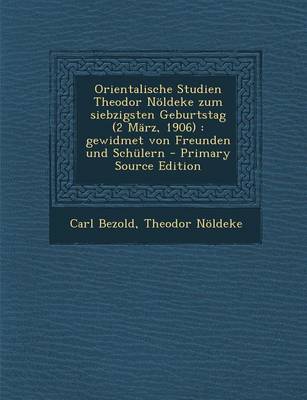 Orientalische Studien Theodor Nöldeke zum siebzigsten Geburtstag (2 März, 1906) : gewidmet von Freunden und Schülern - Primary Source Edition

Carl Bezold, Theodor Nöldeke